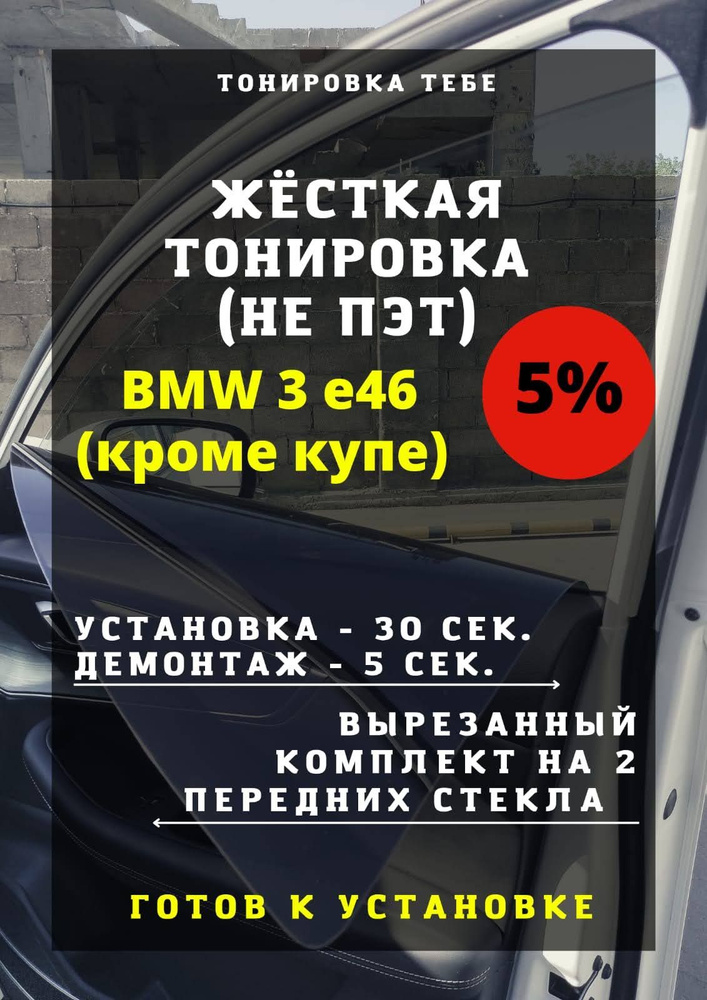 ТОНИРОВКА ТЕБЕ

ЖЁСТКАЯ ТОНИРОВКА (НЕ ПЭТ)

BMW 3 e46 (кроме купе)

5%

УСТАНОВКА - 30 СЕК.
ДЕМОНТАЖ - 5 СЕК.

ВЫРЕЗАННЫЙ КОМПЛЕКТ НА 2 ПЕРЕДНИХ СТЕКЛА

ГОТОВ К УСТАНОВКЕ